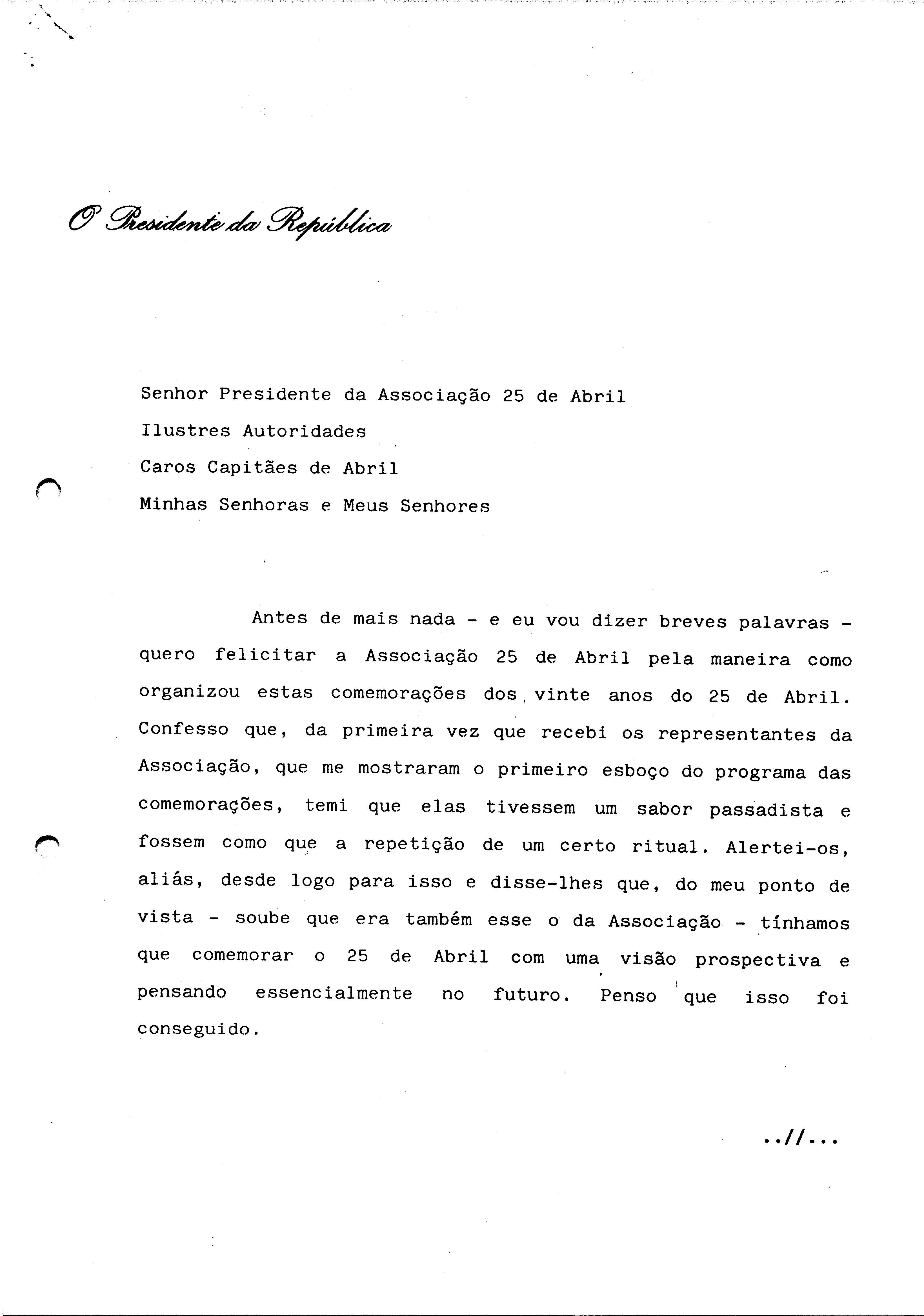 O Presidente da República

Senhor Presidente da Associação 25 de Abril
Ilustres Autoridades
Caros Capitães de Abril
Minhas Senhoras e Meus Senhores

Antes de mais nada - e eu vou dizer breves palavras - quero felicitar a Associação 25 de Abril pela maneira como organizou estas comemorações dos vinte anos do 25 de Abril. Confesso que, da primeira vez que recebi os representantes da Associação, que me mostraram o primeiro esboço do programa das comemorações, temi que elas tivessem um sabor passadista e fossem como que a repetição de um certo ritual. Alertei-os, aliás, desde logo para isso e disse-lhes que, do meu ponto de vista - soube que era também esse o da Associação - tínhamos que comemorar o 25 de Abril com uma visão prospectiva e pensando essencialmente no futuro. Penso que isso foi conseguido.

..//...